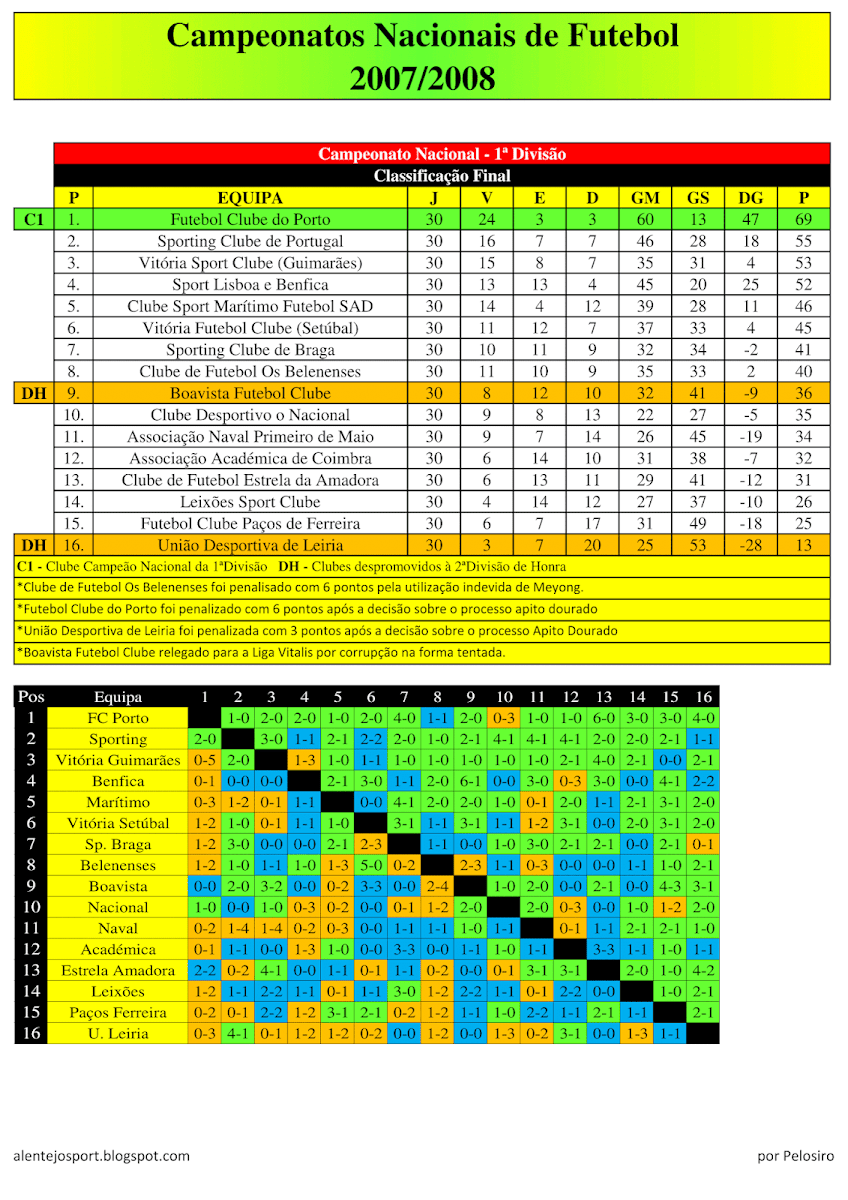 Campeonatos Nacionais de Futebol
2007/2008

Campeonato Nacional - 1ª Divisão
Classificação Final

| | P | EQUIPA | J | V | E | D | GM | GS | DG | P |
|---|---|---|---|---|---|---|---|---|---|---|
| C1 | 1. | Futebol Clube do Porto | 30 | 24 | 3 | 3 | 60 | 13 | 47 | 69 |
| | 2. | Sporting Clube de Portugal | 30 | 16 | 7 | 7 | 46 | 28 | 18 | 55 |
| | 3. | Vitória Sport Clube (Guimarães) | 30 | 15 | 8 | 7 | 35 | 31 | 4 | 53 |
| | 4. | Sport Lisboa e Benfica | 30 | 13 | 13 | 4 | 45 | 20 | 25 | 52 |
| | 5. | Clube Sport Marítimo Futebol SAD | 30 | 14 | 4 | 12 | 39 | 28 | 11 | 46 |
| | 6. | Vitória Futebol Clube (Setúbal) | 30 | 11 | 12 | 7 | 37 | 33 | 4 | 45 |
| | 7. | Sporting Clube de Braga | 30 | 10 | 11 | 9 | 32 | 34 | -2 | 41 |
| | 8. | Clube de Futebol Os Belenenses | 30 | 11 | 10 | 9 | 35 | 33 | 2 | 40 |
| DH | 9. | Boavista Futebol Clube | 30 | 8 | 12 | 10 | 32 | 41 | -9 | 36 |
| | 10. | Clube Desportivo o Nacional | 30 | 9 | 8 | 13 | 22 | 27 | -5 | 35 |
| | 11. | Associação Naval Primeiro de Maio | 30 | 9 | 7 | 14 | 26 | 45 | -19 | 34 |
| | 12. | Associação Académica de Coimbra | 30 | 6 | 14 | 10 | 31 | 38 | -7 | 32 |
| | 13. | Clube de Futebol Estrela da Amadora | 30 | 6 | 13 | 11 | 29 | 41 | -12 | 31 |
| | 14. | Leixões Sport Clube | 30 | 4 | 14 | 12 | 27 | 37 | -10 | 26 |
| | 15. | Futebol Clube Paços de Ferreira | 30 | 6 | 7 | 17 | 31 | 49 | -18 | 25 |
| DH | 16. | União Desportiva de Leiria | 30 | 3 | 7 | 20 | 25 | 53 | -28 | 13 |

C1 - Clube Campeão Nacional da 1ªDivisão DH - Clubes despromovidos à 2ªDivisão de Honra
*Clube de Futebol Os Belenenses foi penalisado com 6 pontos pela utilização indevida de Meyong.
*Futebol Clube do Porto foi penalizado com 6 pontos após a decisão sobre o processo apito dourado
*União Desportiva de Leiria foi penalizada com 3 pontos após a decisão sobre o processo Apito Dourado
*Boavista Futebol Clube relegado para a Liga Vitalis por corrupção na forma tentada.

| Pos | Equipa | 1 | 2 | 3 | 4 | 5 | 6 | 7 | 8 | 9 | 10 | 11 | 12 | 13 | 14 | 15 | 16 |
|---|---|---|---|---|---|---|---|---|---|---|---|---|---|---|---|---|---|
| 1 | FC Porto | | 1-0 | 2-0 | 2-0 | 1-0 | 2-0 | 4-0 | 1-1 | 2-0 | 0-3 | 1-0 | 1-0 | 6-0 | 3-0 | 3-0 | 4-0 |
| 2 | Sporting | 2-0 | | 3-0 | 1-1 | 2-1 | 2-2 | 2-0 | 1-0 | 2-1 | 4-1 | 4-1 | 4-1 | 2-0 | 2-0 | 2-1 | 1-1 |
| 3 | Vitória Guimarães | 0-5 | 2-0 | | 1-3 | 1-0 | 1-1 | 1-0 | 1-0 | 1-0 | 1-0 | 1-0 | 2-1 | 4-0 | 2-1 | 0-0 | 2-1 |
| 4 | Benfica | 0-1 | 0-0 | 0-0 | | 2-1 | 3-0 | 1-1 | 2-0 | 6-1 | 0-0 | 3-0 | 0-3 | 3-0 | 0-0 | 4-1 | 2-2 |
| 5 | Marítimo | 0-3 | 1-2 | 0-1 | 1-1 | | 0-0 | 4-1 | 2-0 | 2-0 | 1-0 | 0-1 | 2-0 | 1-1 | 2-1 | 3-1 | 2-0 |
| 6 | Vitória Setúbal | 1-2 | 1-0 | 0-1 | 1-1 | 1-0 | | 3-1 | 1-1 | 3-1 | 1-1 | 1-2 | 3-1 | 0-0 | 2-0 | 3-1 | 2-0 |
| 7 | Sp. Braga | 1-2 | 3-0 | 0-0 | 0-0 | 2-1 | 2-3 | | 1-1 | 0-0 | 1-0 | 3-0 | 2-1 | 2-1 | 0-0 | 2-1 | 0-1 |
| 8 | Belenenses | 1-2 | 1-0 | 1-1 | 1-0 | 1-3 | 5-0 | 0-2 | | 2-3 | 1-1 | 0-3 | 0-0 | 0-0 | 1-1 | 1-0 | 2-1 |
| 9 | Boavista | 0-0 | 2-0 | 3-2 | 0-0 | 0-2 | 3-3 | 0-0 | 2-4 | | 1-0 | 2-0 | 0-0 | 2-1 | 0-0 | 4-3 | 3-1 |
| 10 | Nacional | 1-0 | 0-0 | 1-0 | 0-3 | 0-2 | 0-0 | 0-1 | 1-2 | 2-0 | | 2-0 | 0-3 | 0-0 | 1-0 | 1-2 | 2-0 |
| 11 | Naval | 0-2 | 1-4 | 1-4 | 0-2 | 0-3 | 0-0 | 1-1 | 1-1 | 1-0 | 1-1 | | 0-1 | 1-1 | 2-1 | 2-1 | 1-0 |
| 12 | Académica | 0-1 | 1-1 | 0-0 | 1-3 | 1-0 | 0-0 | 3-3 | 0-0 | 1-1 | 1-0 | 1-1 | | 3-3 | 1-1 | 1-0 | 1-1 |
| 13 | Estrela Amadora | 2-2 | 0-2 | 4-1 | 0-0 | 1-1 | 0-1 | 1-1 | 0-2 | 0-0 | 0-1 | 3-1 | 3-1 | | 2-0 | 1-0 | 4-2 |
| 14 | Leixões | 1-2 | 1-1 | 2-2 | 1-1 | 0-1 | 1-1 | 3-0 | 1-2 | 2-2 | 1-1 | 0-1 | 2-2 | 0-0 | | 1-0 | 2-1 |
| 15 | Paços Ferreira | 0-2 | 0-1 | 2-2 | 1-2 | 3-1 | 2-1 | 0-2 | 1-2 | 1-1 | 1-0 | 2-2 | 1-1 | 2-1 | 1-1 | | 2-1 |
| 16 | U. Leiria | 0-3 | 4-1 | 0-1 | 1-2 | 1-2 | 0-2 | 0-0 | 1-2 | 0-0 | 1-3 | 0-2 | 3-1 | 0-0 | 1-3 | 1-1 | |

alentejosport.blogspot.com

por Pelosiro